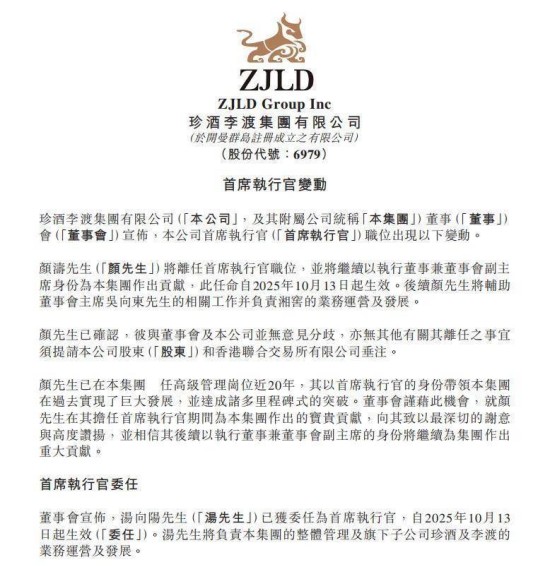 ZJLD

ZJLD Group Inc
珍酒李渡集團有限公司
(於開曼群島註冊成立之有限公司)
(股份代號:6979)

首席執行官變動

珍酒李渡集團有限公司(「本公司」,及其附屬公司統稱「本集團」)董事(「董事」)會(「董事會」)宣佈,本公司首席執行官(「首席執行官」)職位出現以下變動。

顏濤先生(「顏先生」)將離任首席執行官職位,並將繼續以執行董事兼董事會副主席身份為本集團作出貢獻,此任命自2025年10月13日起生效。後續顏先生將輔助董事會主席吳向東先生的相關工作并負責湘窖的業務運營及發展。

顏先生已確認,彼與董事會及本公司並無意見分歧,亦無其他有關其離任之事宜須提請本公司股東(「股東」)和香港聯合交易所有限公司垂注。

顏先生已在本集團 任高級管理崗位近20年,其以首席執行官的身份帶領本集團在過去實現了巨大發展,並達成諸多里程碑式的突破。董事會謹藉此機會,就顏先生在其擔任首席執行官期間為本集團作出的寶貴貢獻,向其致以最深切的謝意與高度讚揚,並相信其後續以執行董事兼董事會副主席的身份將繼續為集團作出重大貢獻。

首席執行官委任

董事會宣佈,湯向陽先生(「湯先生」)已獲委任為首席執行官,自2025年10月13日起生效(「委任」)。湯先生將負責本集團的整體管理及旗下子公司珍酒及李渡的業務運營及發展。